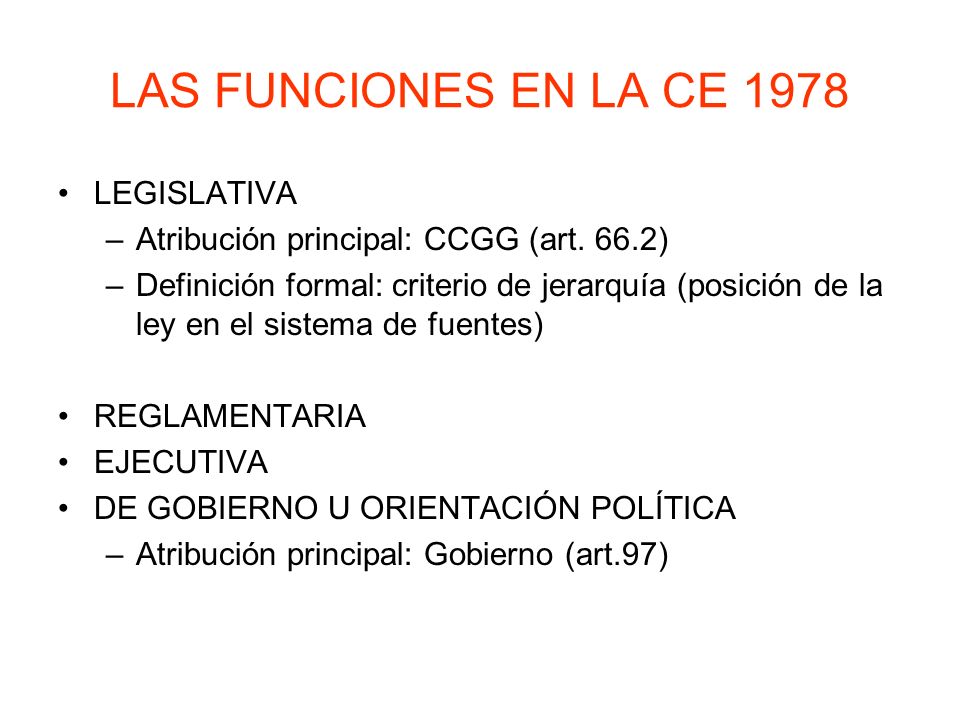 LAS FUNCIONES EN LA CE 1978

• LEGISLATIVA
– Atribución principal: CCGG (art. 66.2)
– Definición formal: criterio de jerarquía (posición de la ley en el sistema de fuentes)

• REGLAMENTARIA
• EJECUTIVA
• DE GOBIERNO U ORIENTACIÓN POLÍTICA
– Atribución principal: Gobierno (art.97)